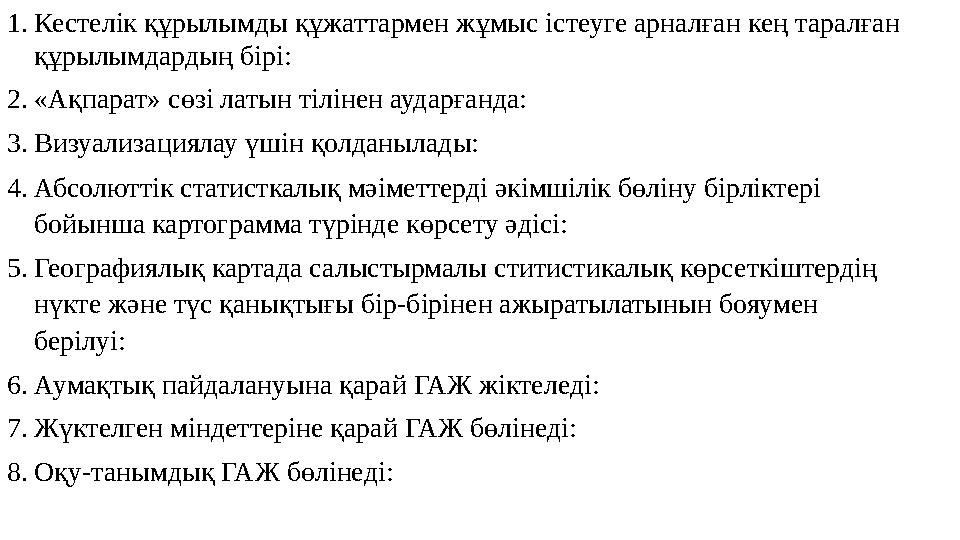 1. Кестелік құрылымды құжаттармен жұмыс істеуге арналған кең таралған құрылымдардың бірі:
2. «Ақпарат» сөзі латын тілінен аударғанда:
3. Визуализациялау үшін қолданылады:
4. Абсолюттік статисткалық мәіметтерді әкімшілік бөліну бірліктері бойынша картограмма түрінде көрсету әдісі:
5. Географиялық картада салыстырмалы ститистикалық көрсеткіштердің нүкте және түс қанықтығы бір-бірінен ажыратылатынын бояумен берілуі:
6. Аумақтық пайдалануына қарай ГАЖ жіктеледі:
7. Жүктелген міндеттеріне қарай ГАЖ бөлінеді:
8. Оқу-танымдық ГАЖ бөлінеді: